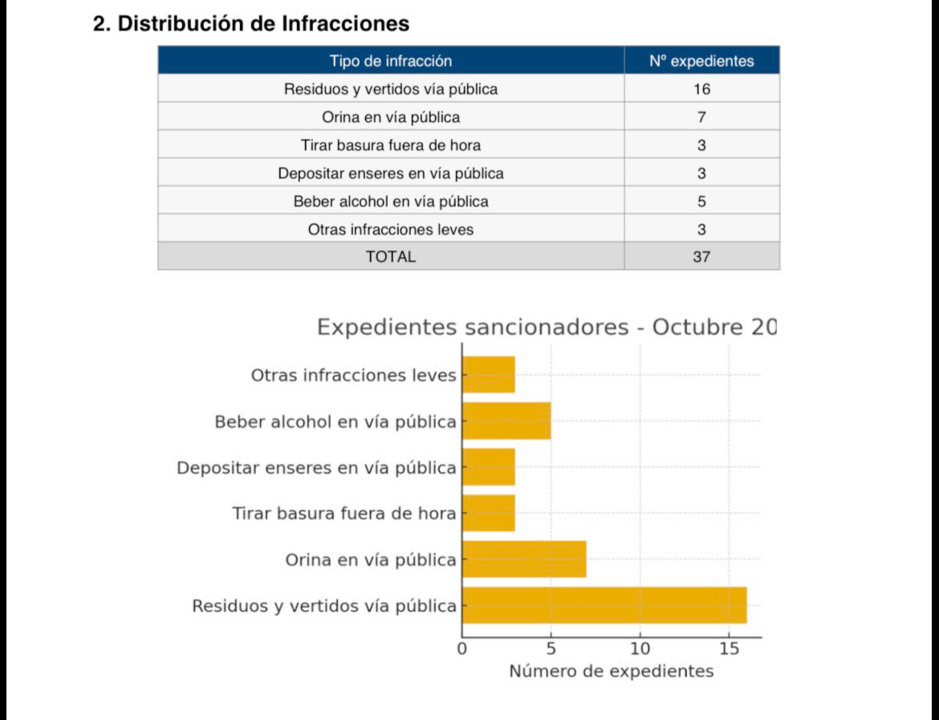 2. Distribución de Infracciones

| Tipo de infracción | Nº expedientes |
|---|---|
| Residuos y vertidos vía pública | 16 |
| Orina en vía pública | 7 |
| Tirar basura fuera de hora | 3 |
| Depositar enseres en vía pública | 3 |
| Beber alcohol en vía pública | 5 |
| Otras infracciones leves | 3 |
| TOTAL | 37 |

Expedientes sancionadores - Octubre 20

Otras infracciones leves
Beber alcohol en vía pública
Depositar enseres en vía pública
Tirar basura fuera de hora
Orina en vía pública
Residuos y vertidos vía pública

0 5 10 15
Número de expedientes